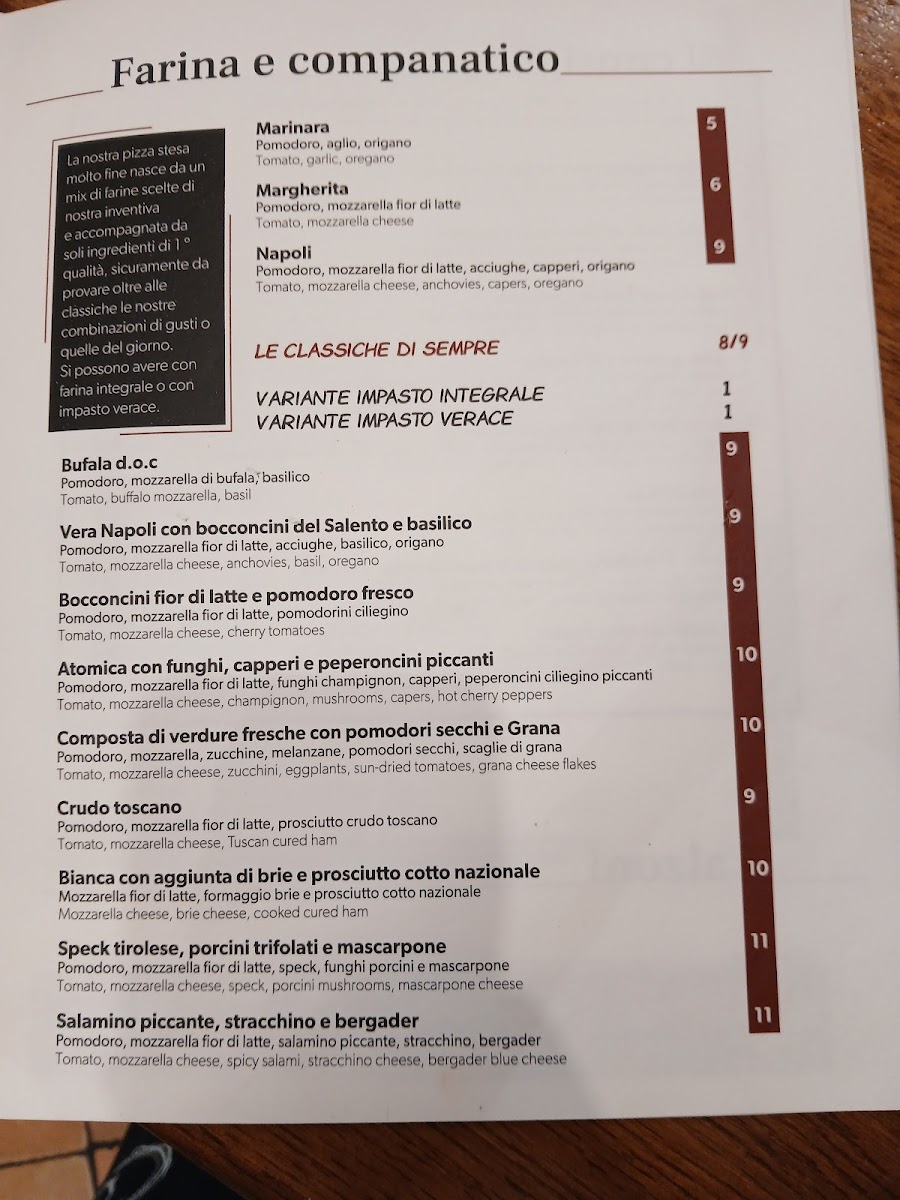 Farina e companatico

La nostra pizza stesa molto fine nasce da un mix di farine scelte di nostra inventiva e accompagnata da soli ingredienti di 1° qualità, sicuramente da provare oltre alle classiche le nostre combinazioni di gusti o quelle del giorno. Si possono avere con farina integrale o con impasto verace.

Marinara
Pomodoro, aglio, origano
Tomato, garlic, oregano
5

Margherita
Pomodoro, mozzarella fior di latte
Tomato, mozzarella cheese
6

Napoli
Pomodoro, mozzarella fior di latte, acciughe, capperi, origano
Tomato, mozzarella cheese, anchovies, capers, oregano
9

LE CLASSICHE DI SEMPRE 8/9

VARIANTE IMPASTO INTEGRALE 1
VARIANTE IMPASTO VERACE 1

Bufala d.o.c
Pomodoro, mozzarella di bufala, basilico
Tomato, buffalo mozzarella, basil
9

Vera Napoli con bocconcini del Salento e basilico
Pomodoro, mozzarella fior di latte, acciughe, basilico, origano
Tomato, mozzarella cheese, anchovies, basil, oregano
9

Bocconcini fior di latte e pomodoro fresco
Pomodoro, mozzarella fior di latte, pomodorini ciliegino
Tomato, mozzarella cheese, cherry tomatoes
9

Atomica con funghi, capperi e peperoncini piccanti
Pomodoro, mozzarella fior di latte, funghi champignon, capperi, peperoncini ciliegino piccanti
Tomato, mozzarella cheese, champignon, mushrooms, capers, hot cherry peppers
10

Composta di verdure fresche con pomodori secchi e Grana
Pomodoro, mozzarella, zucchine, melanzane, pomodori secchi, scaglie di grana
Tomato, mozzarella cheese, zucchini, eggplants, sun-dried tomatoes, grana cheese flakes
10

Crudo toscano
Pomodoro, mozzarella fior di latte, prosciutto crudo toscano
Tomato, mozzarella cheese, Tuscan cured ham
9

Bianca con aggiunta di brie e prosciutto cotto nazionale
Mozzarella fior di latte, formaggio brie e prosciutto cotto nazionale
Mozzarella cheese, brie cheese, cooked cured ham
10

Speck tirolese, porcini trifolati e mascarpone
Pomodoro, mozzarella fior di latte, speck, funghi porcini e mascarpone
Tomato, mozzarella cheese, speck, porcini mushrooms, mascarpone cheese
11

Salamino piccante, stracchino e bergader
Pomodoro, mozzarella fior di latte, salamino piccante, stracchino, bergader
Tomato, mozzarella cheese, spicy salami, stracchino cheese, bergader blue cheese
11